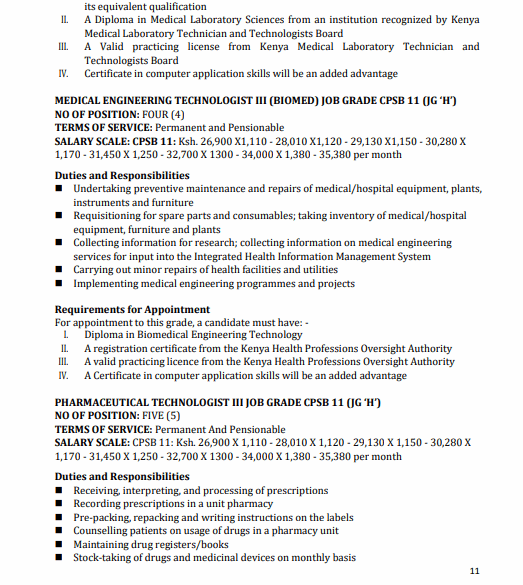 its equivalent qualification
II. A Diploma in Medical Laboratory Sciences from an institution recognized by Kenya Medical Laboratory Technician and Technologists Board
III. A Valid practicing license from Kenya Medical Laboratory Technician and Technologists Board
IV. Certificate in computer application skills will be an added advantage

MEDICAL ENGINEERING TECHNOLOGIST III (BIOMED) JOB GRADE CPSB 11 (JG 'H')
NO OF POSITION: FOUR (4)
TERMS OF SERVICE: Permanent and Pensionable
SALARY SCALE: CPSB 11: Ksh. 26,900 X1,110 - 28,010 X1,120 - 29,130 X1,150 - 30,280 X 1,170 - 31,450 X 1,250 - 32,700 X 1300 - 34,000 X 1,380 - 35,380 per month

Duties and Responsibilities
■ Undertaking preventive maintenance and repairs of medical/hospital equipment, plants, instruments and furniture
■ Requisitioning for spare parts and consumables; taking inventory of medical/hospital equipment, furniture and plants
■ Collecting information for research; collecting information on medical engineering services for input into the Integrated Health Information Management System
■ Carrying out minor repairs of health facilities and utilities
■ Implementing medical engineering programmes and projects

Requirements for Appointment
For appointment to this grade, a candidate must have: -
I. Diploma in Biomedical Engineering Technology
II. A registration certificate from the Kenya Health Professions Oversight Authority
III. A valid practicing licence from the Kenya Health Professions Oversight Authority
IV. A Certificate in computer application skills will be an added advantage

PHARMACEUTICAL TECHNOLOGIST III JOB GRADE CPSB 11 (JG 'H')
NO OF POSITION: FIVE (5)
TERMS OF SERVICE: Permanent And Pensionable
SALARY SCALE: CPSB 11: Ksh. 26,900 X 1,110 - 28,010 X 1,120 - 29,130 X 1,150 - 30,280 X 1,170 - 31,450 X 1,250 - 32,700 X 1300 - 34,000 X 1,380 - 35,380 per month

Duties and Responsibilities
■ Receiving, interpreting, and processing of prescriptions
■ Recording prescriptions in a unit pharmacy
■ Pre-packing, repacking and writing instructions on the labels
■ Counselling patients on usage of drugs in a pharmacy unit
■ Maintaining drug registers/books
■ Stock-taking of drugs and medicinal devices on monthly basis

11